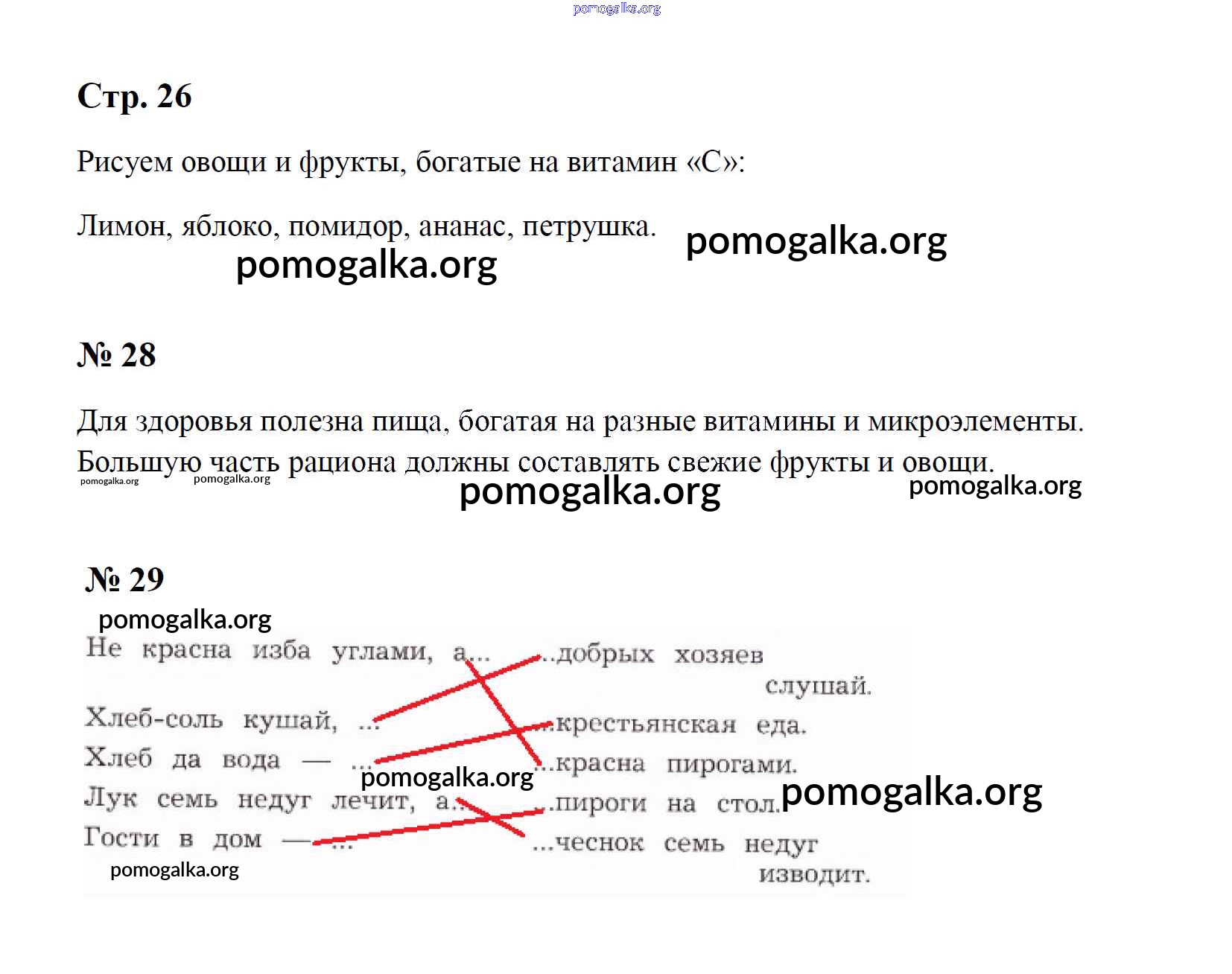 Стр. 26

Рисуем овощи и фрукты, богатые на витамин «С»:

Лимон, яблоко, помидор, ананас, петрушка.

№ 28

Для здоровья полезна пища, богатая на разные витамины и микроэлементы. Большую часть рациона должны составлять свежие фрукты и овощи.

№ 29

Не красна изба углами, а...
Хлеб-соль кушай, ...
Хлеб да вода — ...
Лук семь недуг лечит, а...
Гости в дом — ...

...добрых хозяев слушай.
...крестьянская еда.
...красна пирогами.
...пироги на стол.
...чеснок семь недуг изводит.

pomogalka.org